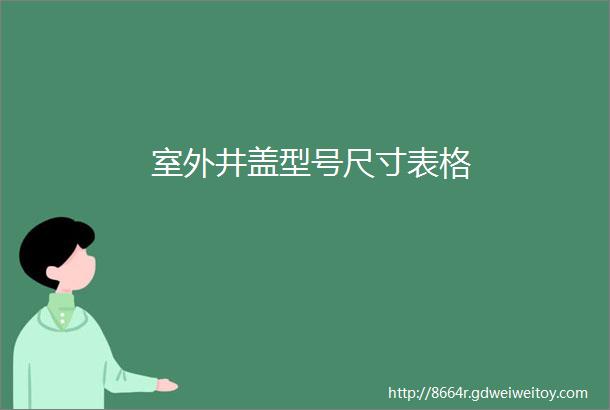 室外井盖型号尺寸表格

http://8664r.gdweiweitoy.com